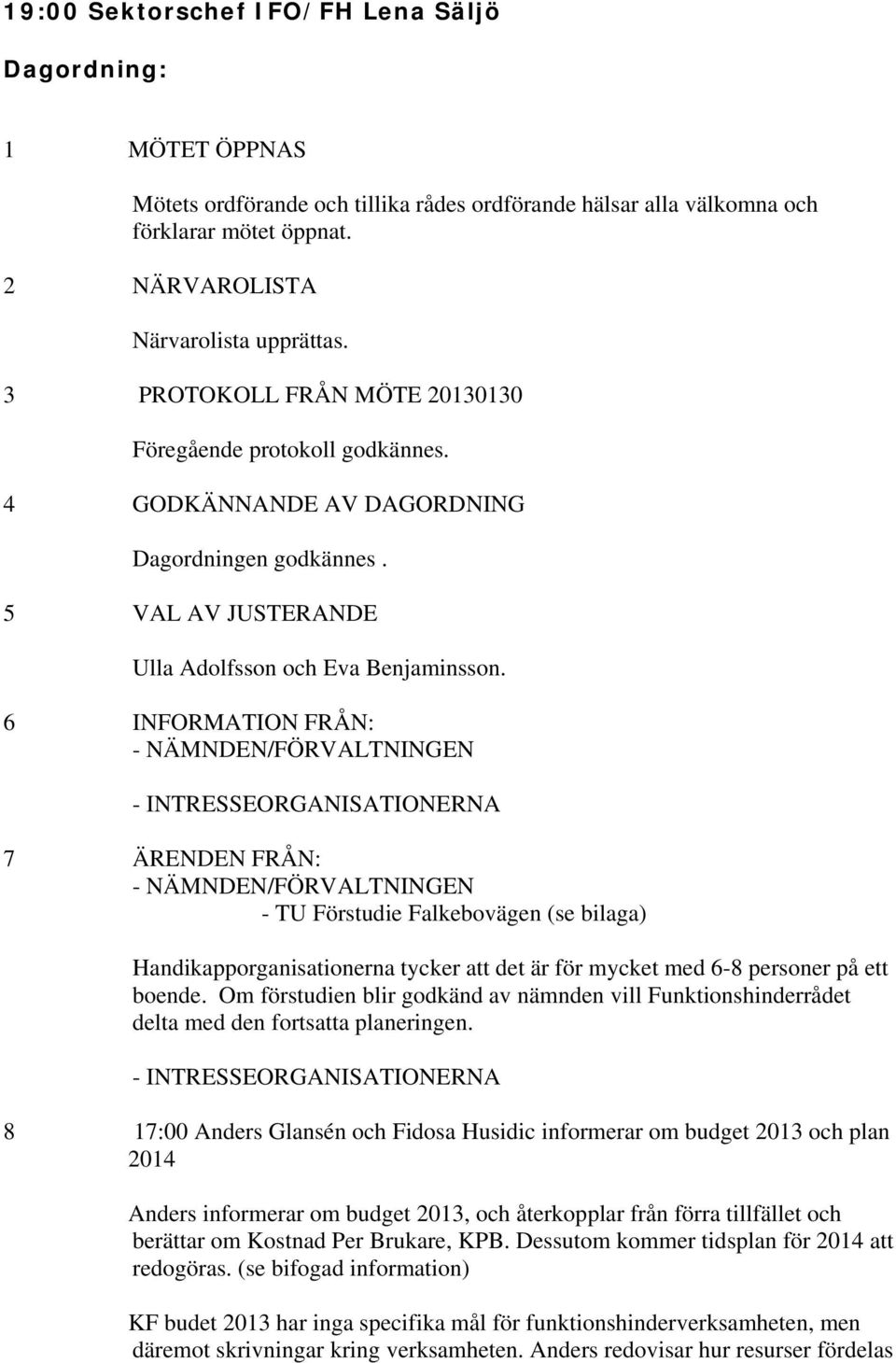 19:00 Sektorschef IFO/FH Lena Säljö

Dagordning:

1 MÖTET ÖPPNAS

Mötets ordförande och tillika rådes ordförande hälsar alla välkomna och förklarar mötet öppnat.

2 NÄRVAROLISTA

Närvarolista upprättas.

3 PROTOKOLL FRÅN MÖTE 20130130

Föregående protokoll godkännes.

4 GODKÄNNANDE AV DAGORDNING

Dagordningen godkännes .

5 VAL AV JUSTERANDE

Ulla Adolfsson och Eva Benjaminsson.

6 INFORMATION FRÅN:
- NÄMNDEN/FÖRVALTNINGEN

- INTRESSEORGANISATIONERNA

7 ÄRENDEN FRÅN:
- NÄMNDEN/FÖRVALTNINGEN
- TU Förstudie Falkebovägen (se bilaga)

Handikapporganisationerna tycker att det är för mycket med 6-8 personer på ett boende. Om förstudien blir godkänd av nämnden vill Funktionshinderrådet delta med den fortsatta planeringen.

- INTRESSEORGANISATIONERNA

8 17:00 Anders Glansén och Fidosa Husidic informerar om budget 2013 och plan 2014

Anders informerar om budget 2013, och återkopplar från förra tillfället och berättar om Kostnad Per Brukare, KPB. Dessutom kommer tidsplan för 2014 att redogöras. (se bifogad information)

KF budet 2013 har inga specifika mål för funktionshinderverksamheten, men däremot skrivningar kring verksamheten. Anders redovisar hur resurser fördelas